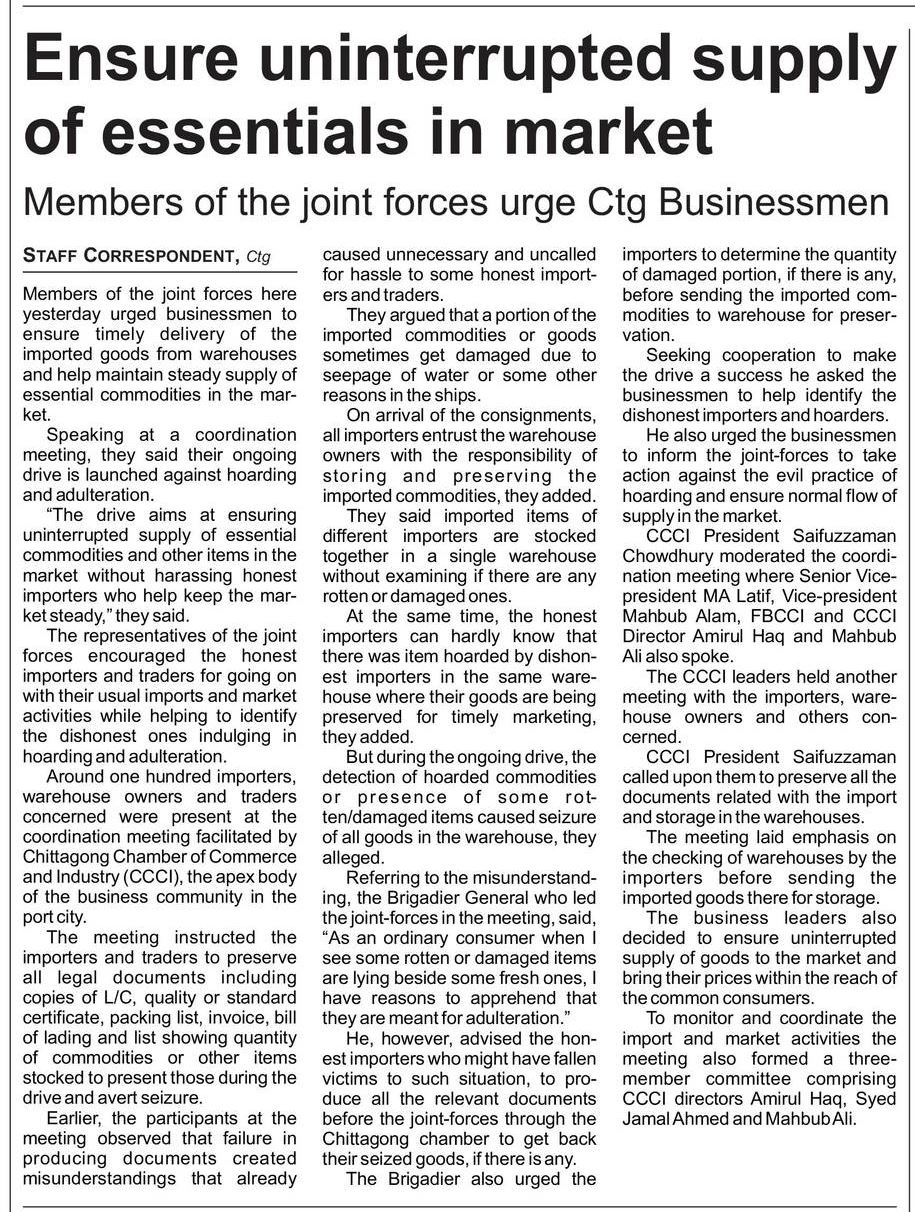 Ensure uninterrupted supply of essentials in market

Members of the joint forces urge Ctg Businessmen

STAFF CORRESPONDENT, Ctg

Members of the joint forces here yesterday urged businessmen to ensure timely delivery of the imported goods from warehouses and help maintain steady supply of essential commodities in the market.

Speaking at a coordination meeting, they said their ongoing drive is launched against hoarding and adulteration.

"The drive aims at ensuring uninterrupted supply of essential commodities and other items in the market without harassing honest importers who help keep the market steady," they said.

The representatives of the joint forces encouraged the honest importers and traders for going on with their usual imports and market activities while helping to identify the dishonest ones indulging in hoarding and adulteration.

Around one hundred importers, warehouse owners and traders concerned were present at the coordination meeting facilitated by Chittagong Chamber of Commerce and Industry (CCCI), the apex body of the business community in the port city.

The meeting instructed the importers and traders to preserve all legal documents including copies of L/C, quality or standard certificate, packing list, invoice, bill of lading and list showing quantity of commodities or other items stocked to present those during the drive and avert seizure.

Earlier, the participants at the meeting observed that failure in producing documents created misunderstandings that already caused unnecessary and uncalled for hassle to some honest importers and traders.

They argued that a portion of the imported commodities or goods sometimes get damaged due to seepage of water or some other reasons in the ships.

On arrival of the consignments, all importers entrust the warehouse owners with the responsibility of storing and preserving the imported commodities, they added.

They said imported items of different importers are stocked together in a single warehouse without examining if there are any rotten or damaged ones.

At the same time, the honest importers can hardly know that there was item hoarded by dishonest importers in the same warehouse where their goods are being preserved for timely marketing, they added.

But during the ongoing drive, the detection of hoarded commodities or presence of some rotten/damaged items caused seizure of all goods in the warehouse, they alleged.

Referring to the misunderstanding, the Brigadier General who led the joint-forces in the meeting, said, "As an ordinary consumer when I see some rotten or damaged items are lying beside some fresh ones, I have reasons to apprehend that they are meant for adulteration."

He, however, advised the honest importers who might have fallen victims to such situation, to produce all the relevant documents before the joint-forces through the Chittagong chamber to get back their seized goods, if there is any.

The Brigadier also urged the importers to determine the quantity of damaged portion, if there is any, before sending the imported commodities to warehouse for preservation.

Seeking cooperation to make the drive a success he asked the businessmen to help identify the dishonest importers and hoarders.

He also urged the businessmen to inform the joint-forces to take action against the evil practice of hoarding and ensure normal flow of supply in the market.

CCCI President Saifuzzaman Chowdhury moderated the coordination meeting where Senior Vice-president MA Latif, Vice-president Mahbub Alam, FBCCI and CCCI Director Amirul Haq and Mahbub Ali also spoke.

The CCCI leaders held another meeting with the importers, warehouse owners and others concerned.

CCCI President Saifuzzaman called upon them to preserve all the documents related with the import and storage in the warehouses.

The meeting laid emphasis on the checking of warehouses by the importers before sending the imported goods there for storage.

The business leaders also decided to ensure uninterrupted supply of goods to the market and bring their prices within the reach of the common consumers.

To monitor and coordinate the import and market activities the meeting also formed a three-member committee comprising CCCI directors Amirul Haq, Syed Jamal Ahmed and Mahbub Ali.